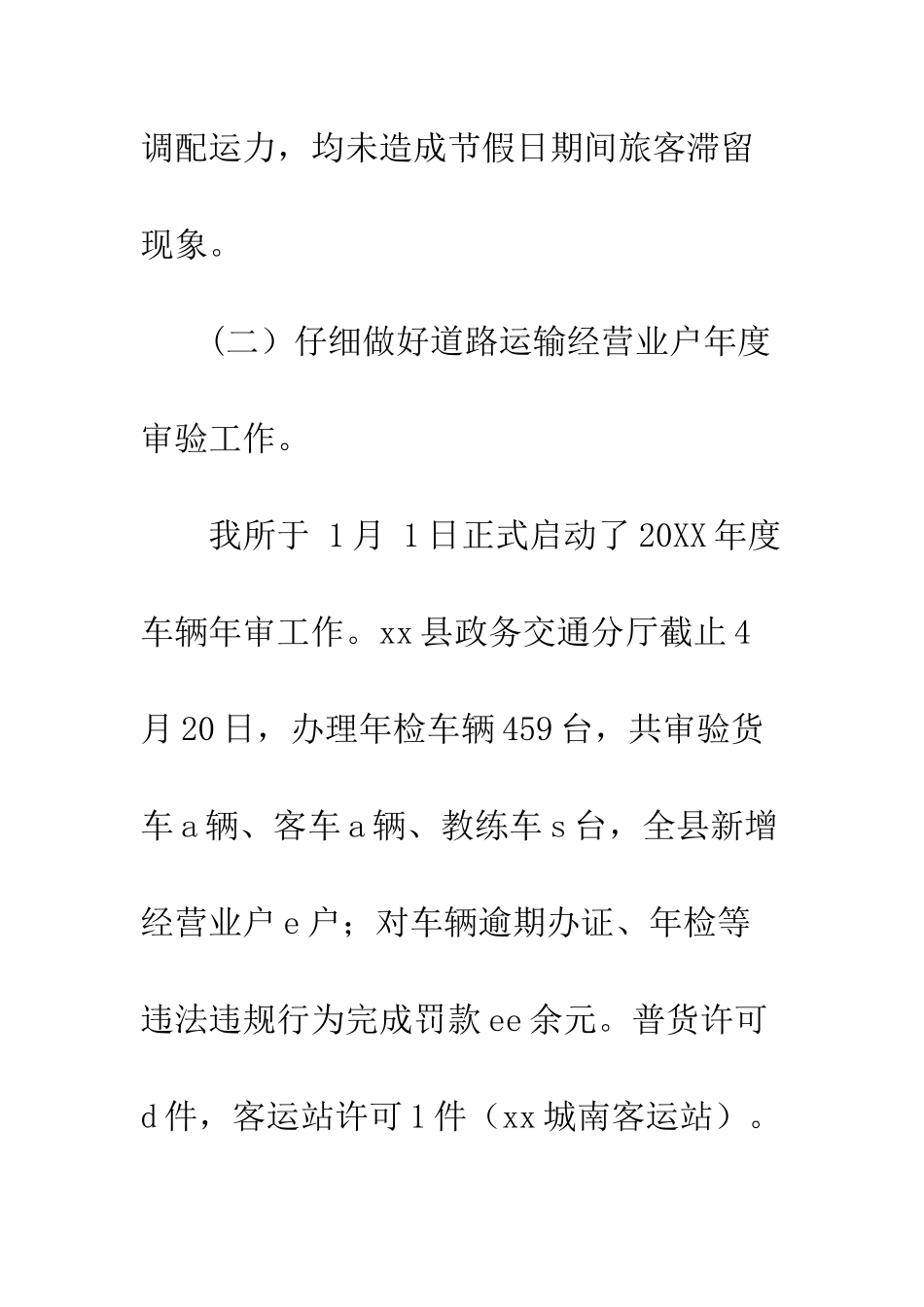 调配运力，均未造成节假日期间旅客滞留现象。

（二）仔细做好道路运输经营业户年度审验工作。

我所于 1月 1日正式启动了20XX年度车辆年审工作。xx县政务交通分厅截止4月20日，办理年检车辆459台，共审验货车a辆、客车a辆、教练车s台，全县新增经营业户e户；对车辆逾期办证、年检等违法违规行为完成罚款ee余元。普货许可d件，客运站许可1件（xx城南客运站）。